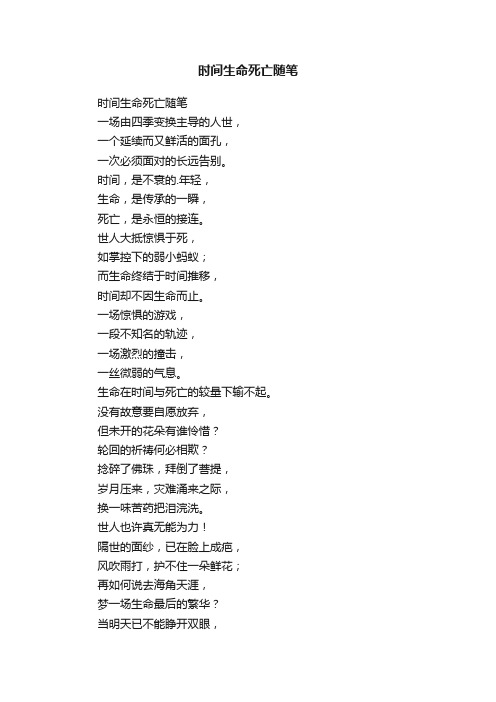 时间生命死亡随笔

时间生命死亡随笔
一场由四季变换主导的人世，
一个延续而又鲜活的面孔，
一次必须面对的长远告别。
时间，是不衰的.年轻，
生命，是传承的一瞬，
死亡，是永恒的接连。
世人大抵惊惧于死，
如掌控下的弱小蚂蚁；
而生命终结于时间推移，
时间却不因生命而止。
一场惊惧的游戏，
一段不知名的轨迹，
一场激烈的撞击，
一丝微弱的气息。
生命在时间与死亡的较量下输不起。
没有故意要自愿放弃，
但未开的花朵有谁怜惜？
轮回的祈祷何必相欺？
捻碎了佛珠，拜倒了菩提，
岁月压来，灾难涌来之际，
换一味苦药把泪浣洗。
世人也许真无能为力！
隔世的面纱，已在脸上成疤，
风吹雨打，护不住一朵鲜花；
再如何说去海角天涯，
梦一场生命最后的繁华？
当明天已不能睁开双眼，